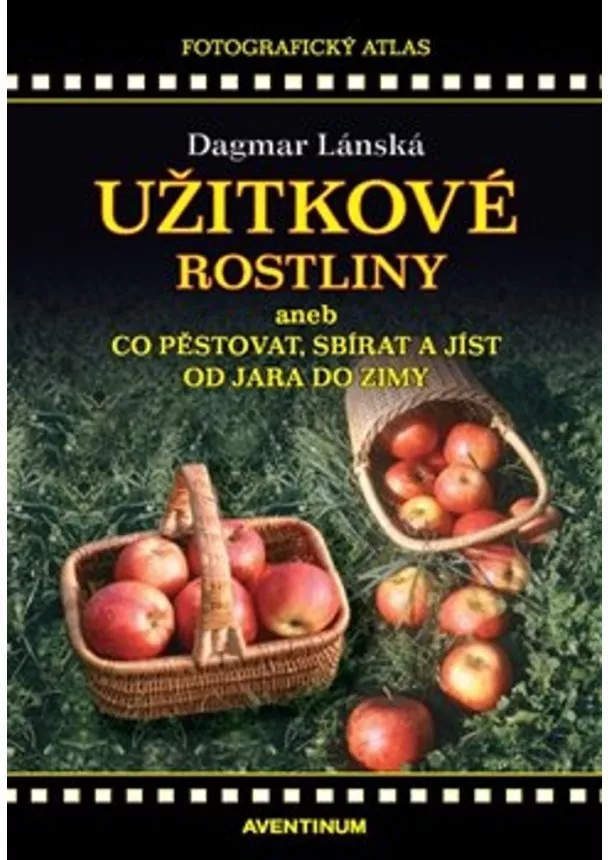 FOTOGRAFICKÝ ATLAS

Dagmar Lánská

UŽITKOVÉ
ROSTLINY

aneb
CO PĚSTOVAT, SBÍRAT A JÍST
OD JARA DO ZIMY

AVENTINUM